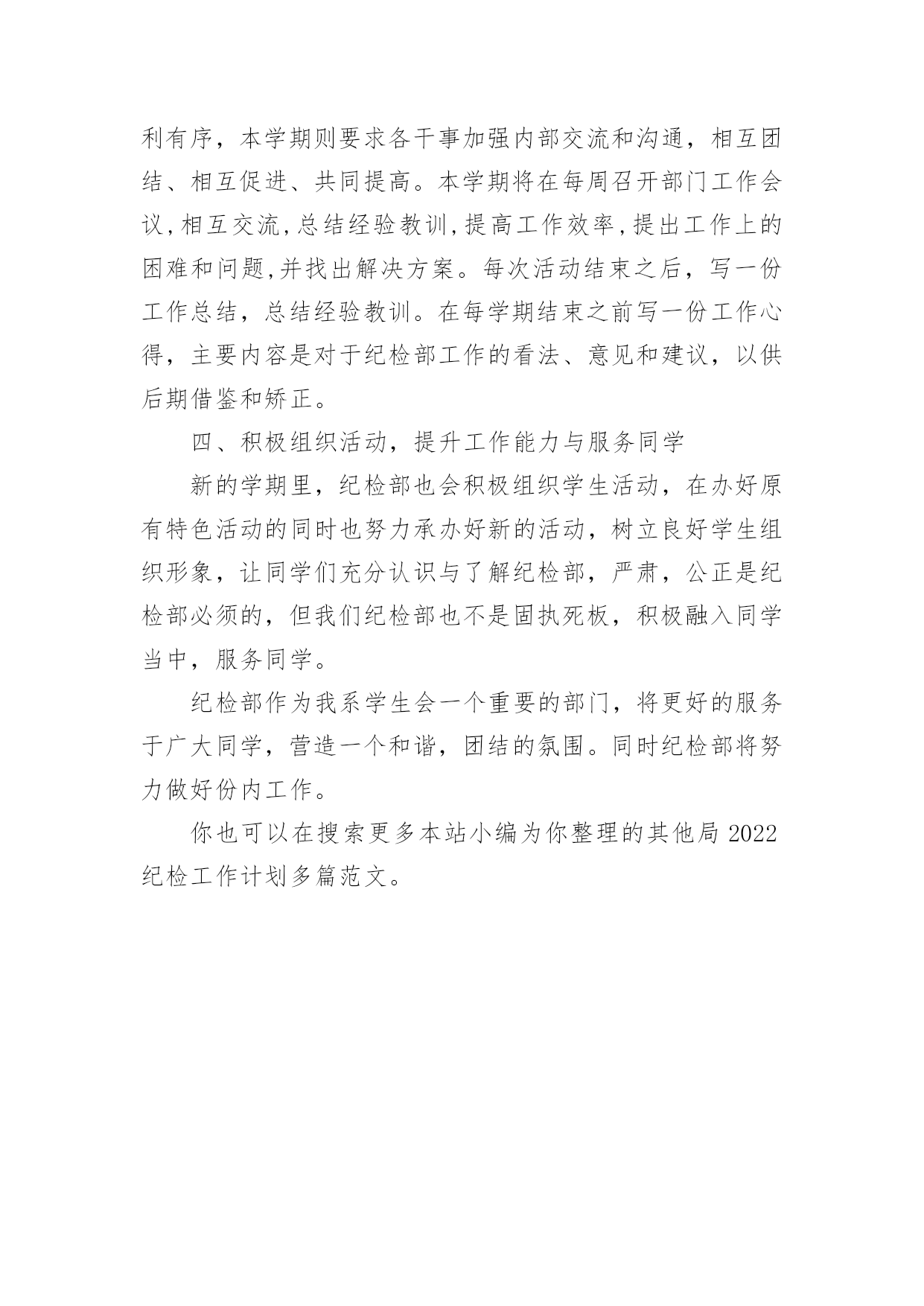 利有序，本学期则要求各干事加强内部交流和沟通，相互团结、相互促进、共同提高。本学期将在每周召开部门工作会议,相互交流,总结经验教训,提高工作效率,提出工作上的困难和问题,并找出解决方案。每次活动结束之后，写一份工作总结，总结经验教训。在每学期结束之前写一份工作心得，主要内容是对于纪检部工作的看法、意见和建议，以供后期借鉴和矫正。

四、积极组织活动，提升工作能力与服务同学

新的学期里，纪检部也会积极组织学生活动，在办好原有特色活动的同时也努力承办好新的活动，树立良好学生组织形象，让同学们充分认识与了解纪检部，严肃，公正是纪检部必须的，但我们纪检部也不是固执死板，积极融入同学当中，服务同学。

纪检部作为我系学生会一个重要的部门，将更好的服务于广大同学，营造一个和谐，团结的氛围。同时纪检部将努力做好份内工作。

你也可以在搜索更多本站小编为你整理的其他局 2022 纪检工作计划多篇范文。